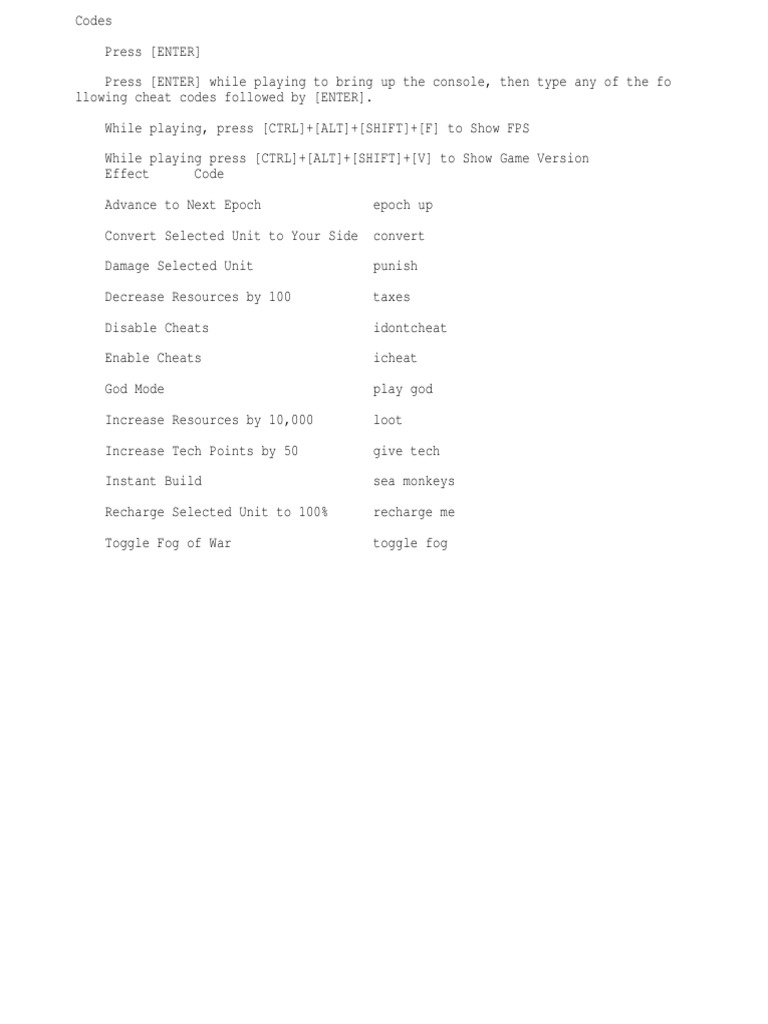 Codes

Press [ENTER]

Press [ENTER] while playing to bring up the console, then type any of the following cheat codes followed by [ENTER].

While playing, press [CTRL]+[ALT]+[SHIFT]+[F] to Show FPS

While playing press [CTRL]+[ALT]+[SHIFT]+[V] to Show Game Version

| Effect | Code |
|---|---|
| Advance to Next Epoch | epoch up |
| Convert Selected Unit to Your Side | convert |
| Damage Selected Unit | punish |
| Decrease Resources by 100 | taxes |
| Disable Cheats | idontcheat |
| Enable Cheats | icheat |
| God Mode | play god |
| Increase Resources by 10,000 | loot |
| Increase Tech Points by 50 | give tech |
| Instant Build | sea monkeys |
| Recharge Selected Unit to 100% | recharge me |
| Toggle Fog of War | toggle fog |